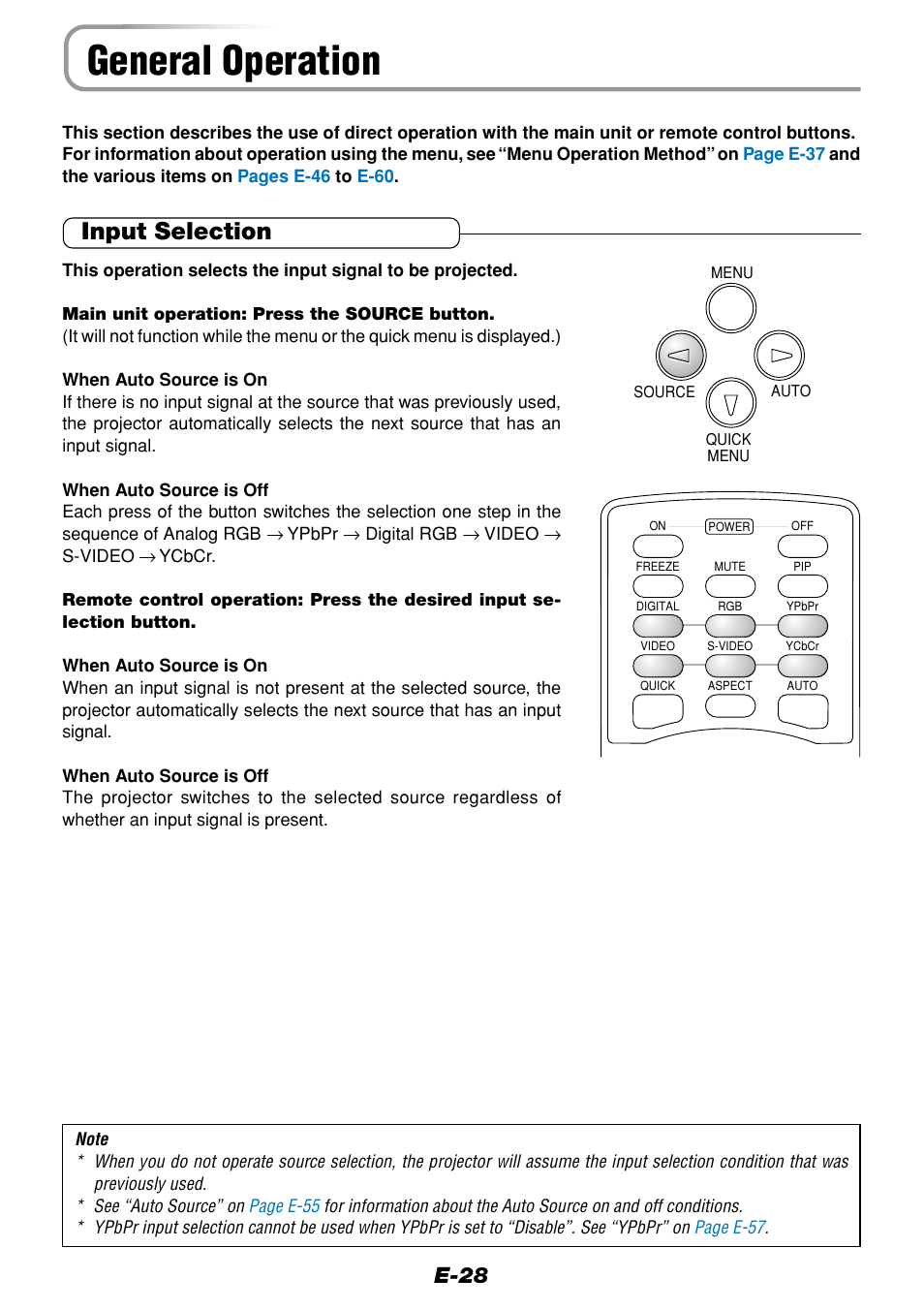 General Operation

This section describes the use of direct operation with the main unit or remote control buttons. For information about operation using the menu, see "Menu Operation Method" on Page E-37 and the various items on Pages E-46 to E-60.

Input Selection

This operation selects the input signal to be projected.

Main unit operation: Press the SOURCE button.
(It will not function while the menu or the quick menu is displayed.)

When Auto Source is On
If there is no input signal at the source that was previously used, the projector automatically selects the next source that has an input signal.

When Auto Source is Off
Each press of the button switches the selection one step in the sequence of Analog RGB → YPbPr → Digital RGB → VIDEO → S-VIDEO → YCbCr.

Remote control operation: Press the desired input selection button.

When Auto Source is On
When an input signal is not present at the selected source, the projector automatically selects the next source that has an input signal.

When Auto Source is Off
The projector switches to the selected source regardless of whether an input signal is present.

MENU
SOURCE
AUTO
QUICK MENU

ON
POWER
OFF
FREEZE
MUTE
PIP
DIGITAL
RGB
YPbPr
VIDEO
S-VIDEO
YCbCr
QUICK
ASPECT
AUTO

Note
* When you do not operate source selection, the projector will assume the input selection condition that was previously used.
* See "Auto Source" on Page E-55 for information about the Auto Source on and off conditions.
* YPbPr input selection cannot be used when YPbPr is set to "Disable". See "YPbPr" on Page E-57.

E-28